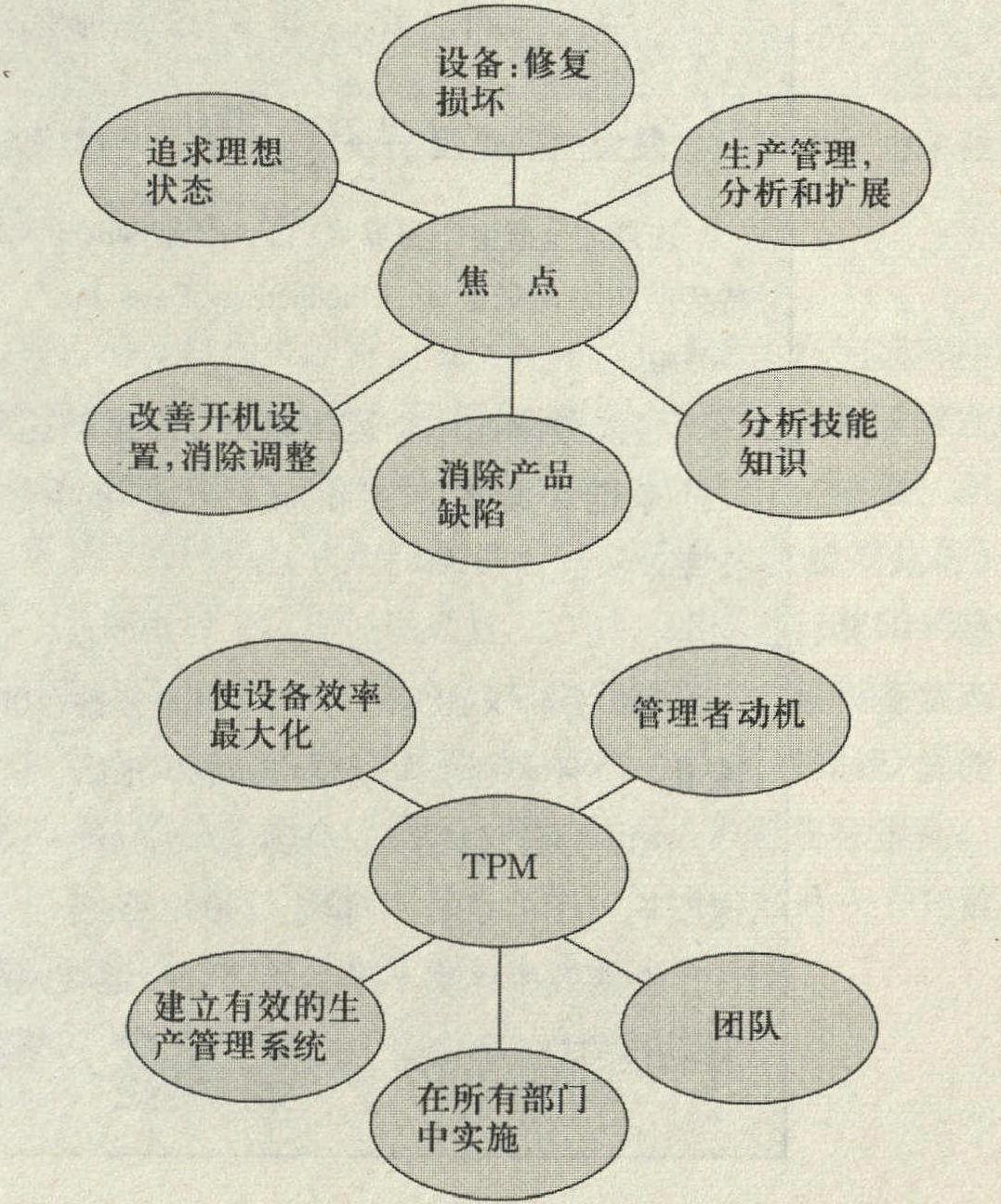 设备:修复损坏

追求理想状态

生产管理,分析和扩展

焦　点

改善开机设置,消除调整

消除产品缺陷

分析技能知识

使设备效率最大化

管理者动机

TPM

建立有效的生产管理系统

在所有部门中实施

团队